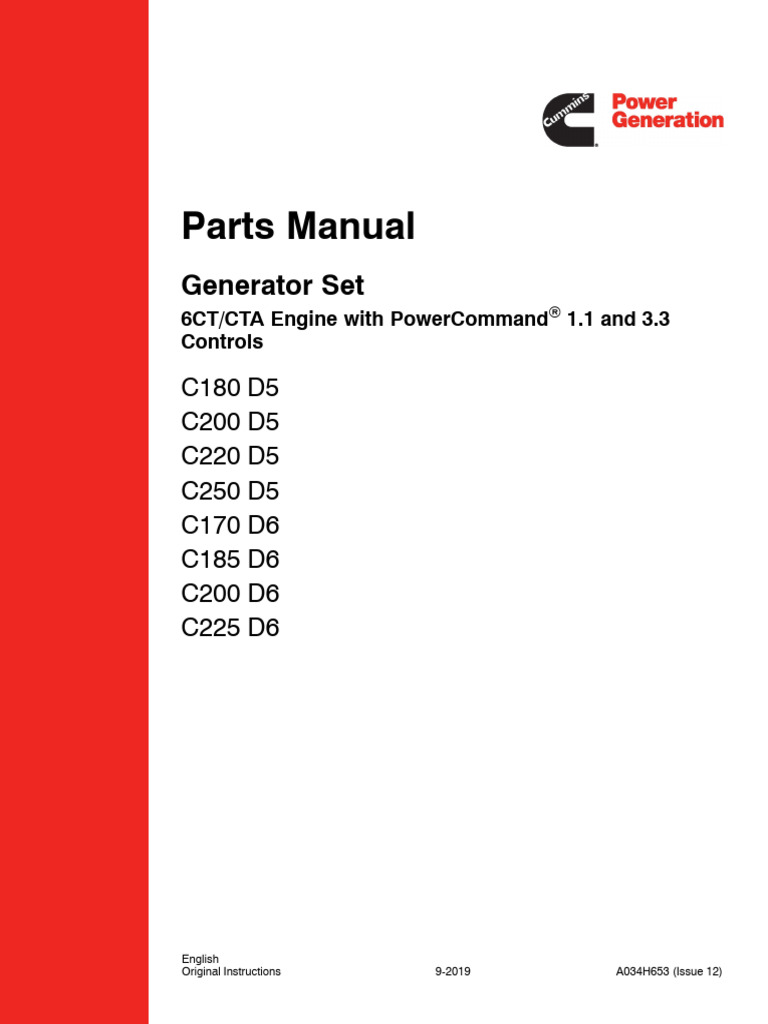 Cummins Power Generation

Parts Manual

Generator Set

6CT/CTA Engine with PowerCommand® 1.1 and 3.3 Controls

C180 D5
C200 D5
C220 D5
C250 D5
C170 D6
C185 D6
C200 D6
C225 D6

English
Original Instructions 9-2019 A034H653 (Issue 12)